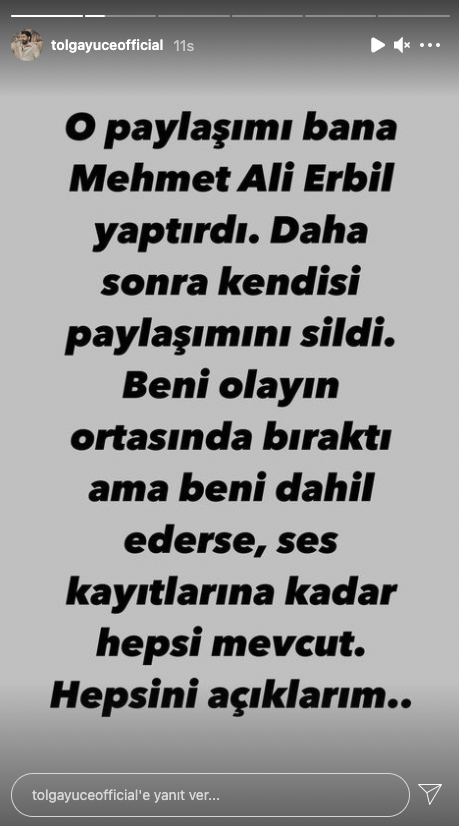 tolgayuceofficial 11s

O paylaşımı bana Mehmet Ali Erbil yaptırdı. Daha sonra kendisi paylaşımını sildi. Beni olayın ortasında bıraktı ama beni dahil ederse, ses kayıtlarına kadar hepsi mevcut. Hepsini açıklarım..

tolgayuceofficial'e yanıt ver...